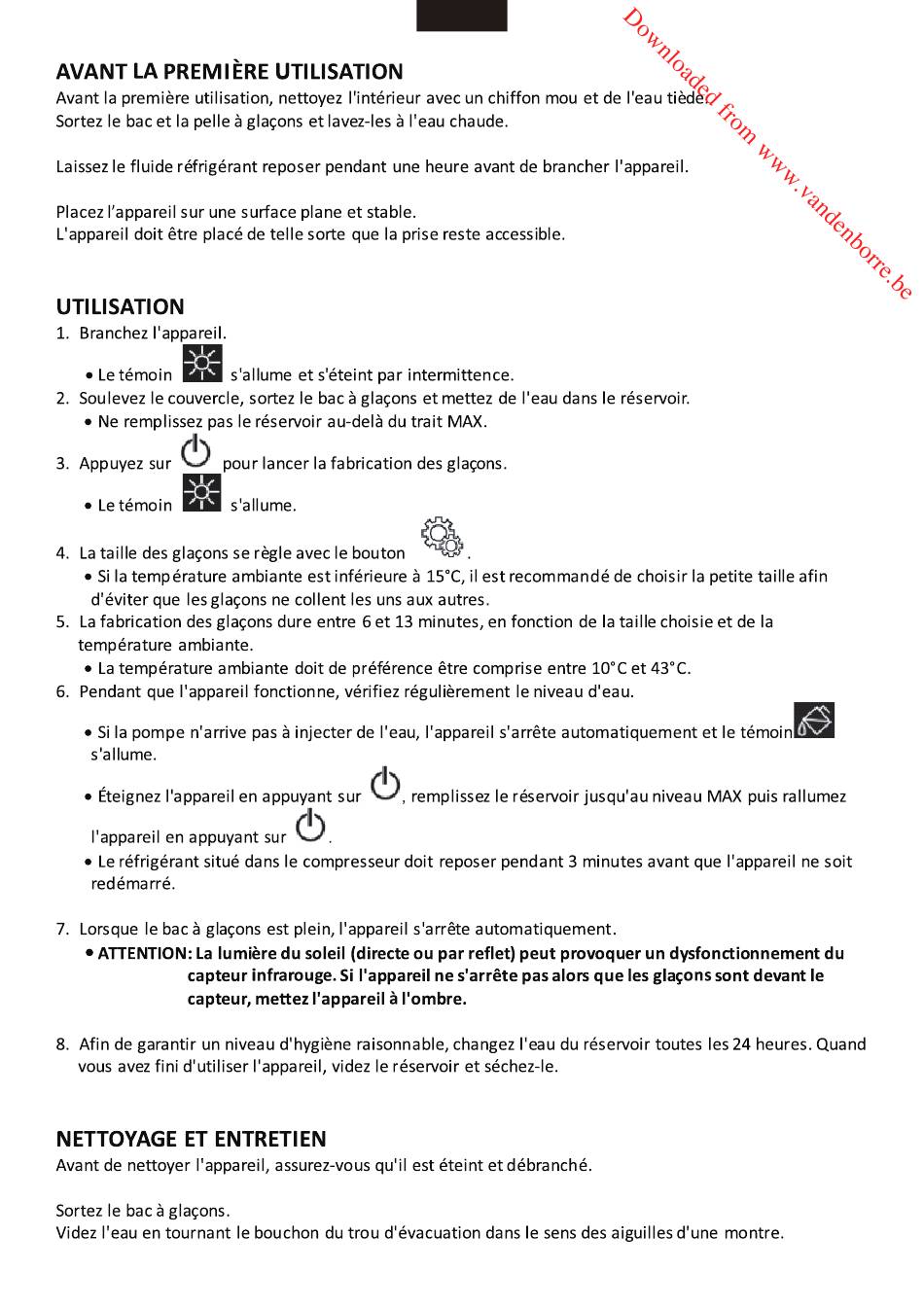 Downloaded from www.vandenborre.be

AVANT LA PREMIÈRE UTILISATION
Avant la première utilisation, nettoyez l'intérieur avec un chiffon mou et de l'eau tiède.
Sortez le bac et la pelle à glaçons et lavez-les à l'eau chaude.

Laissez le fluide réfrigérant reposer pendant une heure avant de brancher l'appareil.

Placez l'appareil sur une surface plane et stable.
L'appareil doit être placé de telle sorte que la prise reste accessible.

UTILISATION
1. Branchez l'appareil.
• Le témoin s'allume et s'éteint par intermittence.
2. Soulevez le couvercle, sortez le bac à glaçons et mettez de l'eau dans le réservoir.
• Ne remplissez pas le réservoir au-delà du trait MAX.
3. Appuyez sur pour lancer la fabrication des glaçons.
• Le témoin s'allume.
4. La taille des glaçons se règle avec le bouton .
• Si la température ambiante est inférieure à 15°C, il est recommandé de choisir la petite taille afin d'éviter que les glaçons ne collent les uns aux autres.
5. La fabrication des glaçons dure entre 6 et 13 minutes, en fonction de la taille choisie et de la température ambiante.
• La température ambiante doit de préférence être comprise entre 10°C et 43°C.
6. Pendant que l'appareil fonctionne, vérifiez régulièrement le niveau d'eau.
• Si la pompe n'arrive pas à injecter de l'eau, l'appareil s'arrête automatiquement et le témoin s'allume.
• Éteignez l'appareil en appuyant sur , remplissez le réservoir jusqu'au niveau MAX puis rallumez l'appareil en appuyant sur .
• Le réfrigérant situé dans le compresseur doit reposer pendant 3 minutes avant que l'appareil ne soit redémarré.

7. Lorsque le bac à glaçons est plein, l'appareil s'arrête automatiquement.
• ATTENTION: La lumière du soleil (directe ou par reflet) peut provoquer un dysfonctionnement du capteur infrarouge. Si l'appareil ne s'arrête pas alors que les glaçons sont devant le capteur, mettez l'appareil à l'ombre.

8. Afin de garantir un niveau d'hygiène raisonnable, changez l'eau du réservoir toutes les 24 heures. Quand vous avez fini d'utiliser l'appareil, videz le réservoir et séchez-le.

NETTOYAGE ET ENTRETIEN
Avant de nettoyer l'appareil, assurez-vous qu'il est éteint et débranché.

Sortez le bac à glaçons.
Videz l'eau en tournant le bouchon du trou d'évacuation dans le sens des aiguilles d'une montre.